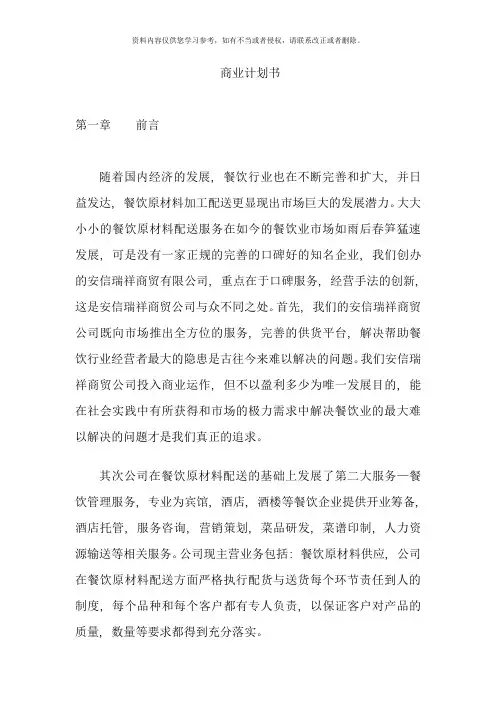 资料内容仅供您学习参考，如有不当或者侵权，请联系改正或者删除。

商业计划书

第一章　　前言

随着国内经济的发展，餐饮行业也在不断完善和扩大，并日益发达，餐饮原材料加工配送更显现出市场巨大的发展潜力。大大小小的餐饮原材料配送服务在如今的餐饮业市场如雨后春笋猛速发展，可是没有一家正规的完善的口碑好的知名企业，我们创办的安信瑞祥商贸有限公司，重点在于口碑服务，经营手法的创新，这是安信瑞祥商贸公司与众不同之处。首先，我们的安信瑞祥商贸公司既向市场推出全方位的服务，完善的供货平台，解决帮助餐饮行业经营者最大的隐患是古往今来难以解决的问题。我们安信瑞祥商贸公司投入商业运作，但不以盈利多少为唯一发展目的，能在社会实践中有所获得和市场的极力需求中解决餐饮业的最大难以解决的问题才是我们真正的追求。

其次公司在餐饮原材料配送的基础上发展了第二大服务—餐饮管理服务，专业为宾馆，酒店，酒楼等餐饮企业提供开业筹备，酒店托管，服务咨询，营销策划，菜品研发，菜谱印制，人力资源输送等相关服务。公司现主营业务包括：餐饮原材料供应，公司在餐饮原材料配送方面严格执行配货与送货每个环节责任到人的制度，每个品种和每个客户都有专人负责，以保证客户对产品的质量，数量等要求都得到充分落实。